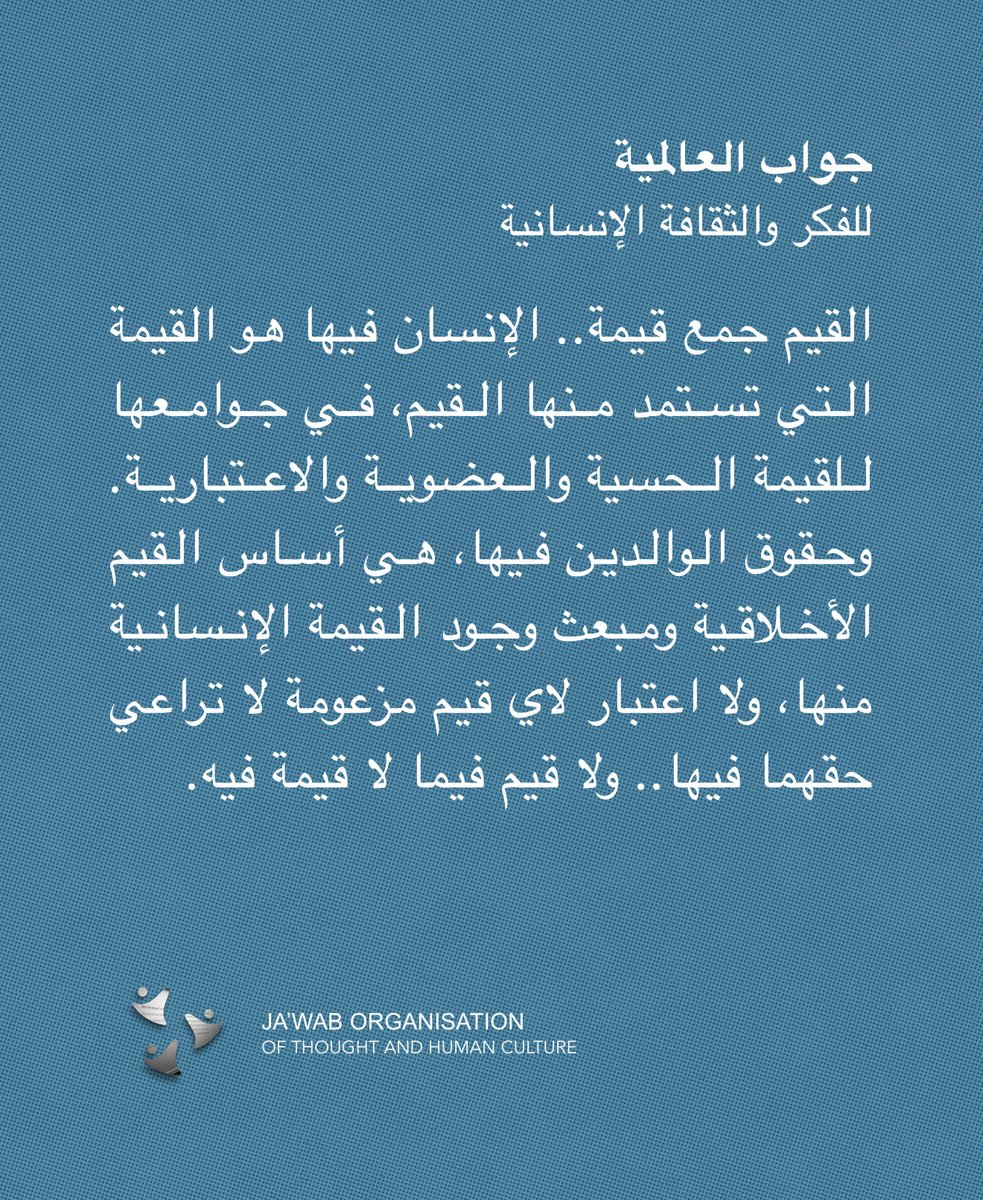 جواب العالمية
للفكر والثقافة الإنسانية

القيم جمع قيمة.. الإنسان فيها هو القيمة التي تستمد منها القيم، في جوامعها للقيمة الحسية والعضوية والاعتبارية. وحقوق الوالدين فيها، هي أساس القيم الأخلاقية ومبعث وجود القيمة الإنسانية منها، ولا اعتبار لاي قيم مزعومة لا تراعي حقهما فيها.. ولا قيم فيما لا قيمة فيه.

JA'WAB ORGANISATION
OF THOUGHT AND HUMAN CULTURE